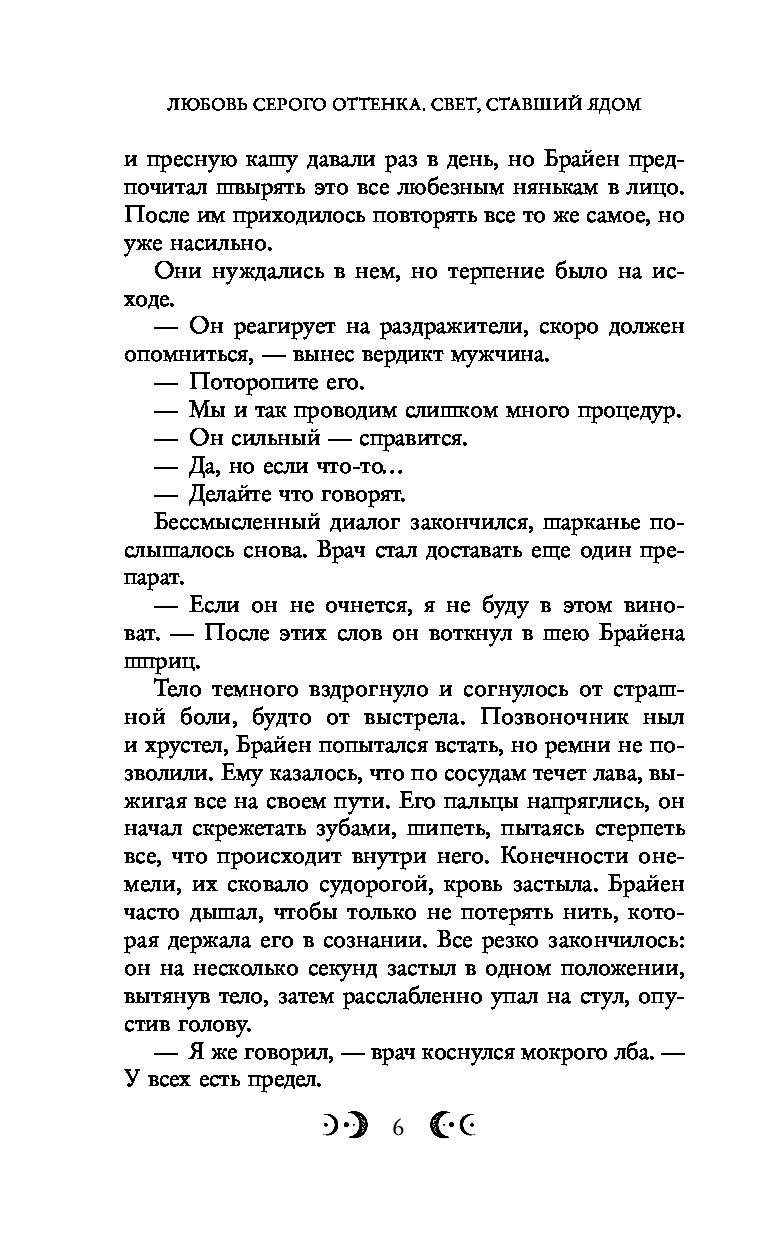 ЛЮБОВЬ СЕРОГО ОТТЕНКА. СВЕТ, СТАВШИЙ ЯДОМ

и пресную кашу давали раз в день, но Брайен предпочитал швырять это все любезным нянькам в лицо. После им приходилось повторять все то же самое, но уже насильно.

Они нуждались в нем, но терпение было на исходе.

— Он реагирует на раздражители, скоро должен опомниться, — вынес вердикт мужчина.

— Поторопите его.

— Мы и так проводим слишком много процедур.

— Он сильный — справится.

— Да, но если что-то…

— Делайте что говорят.

Бессмысленный диалог закончился, шарканье послышалось снова. Врач стал доставать еще один препарат.

— Если он не очнется, я не буду в этом виноват. — После этих слов он воткнул в шею Брайена шприц.

Тело темного вздрогнуло и согнулось от страшной боли, будто от выстрела. Позвоночник ныл и хрустел, Брайен попытался встать, но ремни не позволили. Ему казалось, что по сосудам течет лава, выжигая все на своем пути. Его пальцы напряглись, он начал скрежетать зубами, шипеть, пытаясь стерпеть все, что происходит внутри него. Конечности онемели, их сковало судорогой, кровь застыла. Брайен часто дышал, чтобы только не потерять нить, которая держала его в сознании. Все резко закончилось: он на несколько секунд застыл в одном положении, вытянув тело, затем расслабленно упал на стул, опустив голову.

— Я же говорил, — врач коснулся мокрого лба. — У всех есть предел.

6